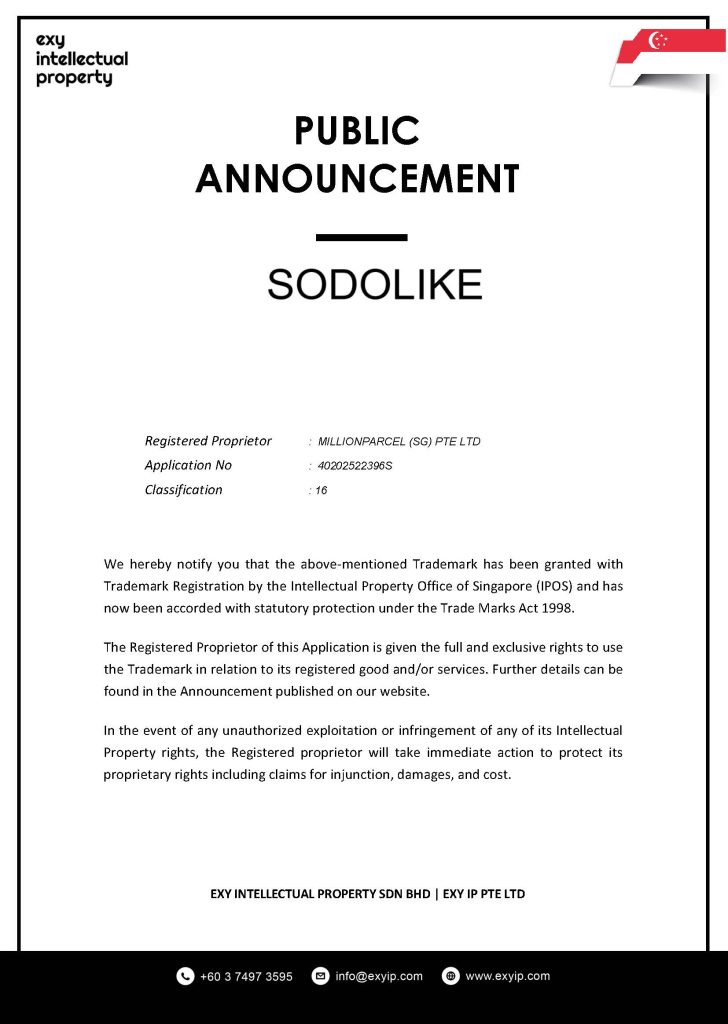 exy
intellectual
property

PUBLIC ANNOUNCEMENT

SODOLIKE

Registered Proprietor : MILLIONPARCEL (SG) PTE LTD
Application No : 40202522396S
Classification : 16

We hereby notify you that the above-mentioned Trademark has been granted with Trademark Registration by the Intellectual Property Office of Singapore (IPOS) and has now been accorded with statutory protection under the Trade Marks Act 1998.

The Registered Proprietor of this Application is given the full and exclusive rights to use the Trademark in relation to its registered good and/or services. Further details can be found in the Announcement published on our website.

In the event of any unauthorized exploitation or infringement of any of its Intellectual Property rights, the Registered proprietor will take immediate action to protect its proprietary rights including claims for injunction, damages, and cost.

EXY INTELLECTUAL PROPERTY SDN BHD | EXY IP PTE LTD

+60 3 7497 3595 info@exyip.com www.exyip.com